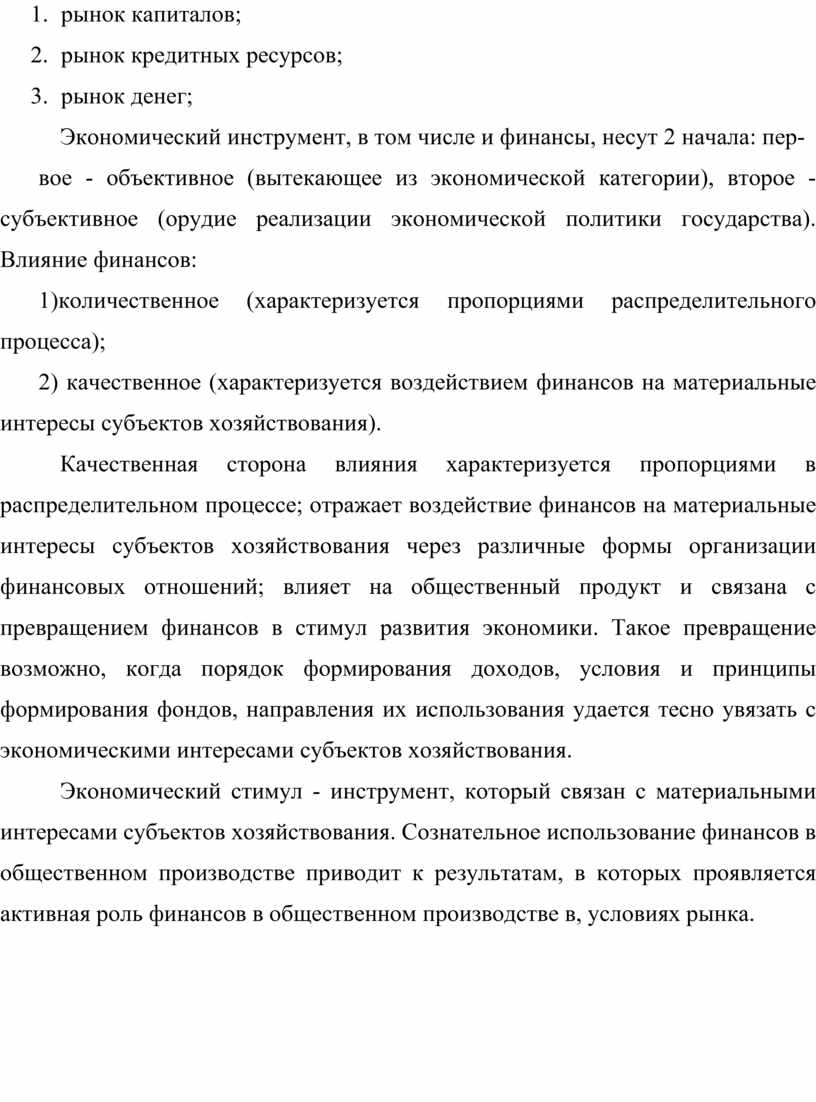 1. рынок капиталов;
2. рынок кредитных ресурсов;
3. рынок денег;

Экономический инструмент, в том числе и финансы, несут 2 начала: первое - объективное (вытекающее из экономической категории), второе - субъективное (орудие реализации экономической политики государства). Влияние финансов:

1)количественное (характеризуется пропорциями распределительного процесса);

2) качественное (характеризуется воздействием финансов на материальные интересы субъектов хозяйствования).

Качественная сторона влияния характеризуется пропорциями в распределительном процессе; отражает воздействие финансов на материальные интересы субъектов хозяйствования через различные формы организации финансовых отношений; влияет на общественный продукт и связана с превращением финансов в стимул развития экономики. Такое превращение возможно, когда порядок формирования доходов, условия и принципы формирования фондов, направления их использования удается тесно увязать с экономическими интересами субъектов хозяйствования.

Экономический стимул - инструмент, который связан с материальными интересами субъектов хозяйствования. Сознательное использование финансов в общественном производстве приводит к результатам, в которых проявляется активная роль финансов в общественном производстве в, условиях рынка.